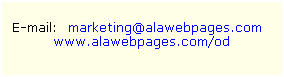 E-mail: marketing@alawebpages.com
www.alawebpages.com/od